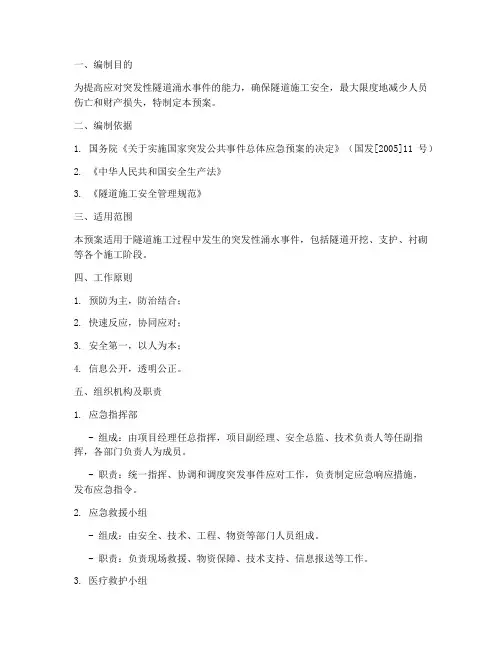 一、编制目的

为提高应对突发性隧道涌水事件的能力，确保隧道施工安全，最大限度地减少人员伤亡和财产损失，特制定本预案。

二、编制依据

1. 国务院《关于实施国家突发公共事件总体应急预案的决定》（国发[2005]11 号）

2. 《中华人民共和国安全生产法》

3. 《隧道施工安全管理规范》

三、适用范围

本预案适用于隧道施工过程中发生的突发性涌水事件，包括隧道开挖、支护、衬砌等各个施工阶段。

四、工作原则

1. 预防为主，防治结合；

2. 快速反应，协同应对；

3. 安全第一，以人为本；

4. 信息公开，透明公正。

五、组织机构及职责

1. 应急指挥部

- 组成：由项目经理任总指挥，项目副经理、安全总监、技术负责人等任副指挥，各部门负责人为成员。

- 职责：统一指挥、协调和调度突发事件应对工作，负责制定应急响应措施，发布应急指令。

2. 应急救援小组

- 组成：由安全、技术、工程、物资等部门人员组成。

- 职责：负责现场救援、物资保障、技术支持、信息报送等工作。

3. 医疗救护小组